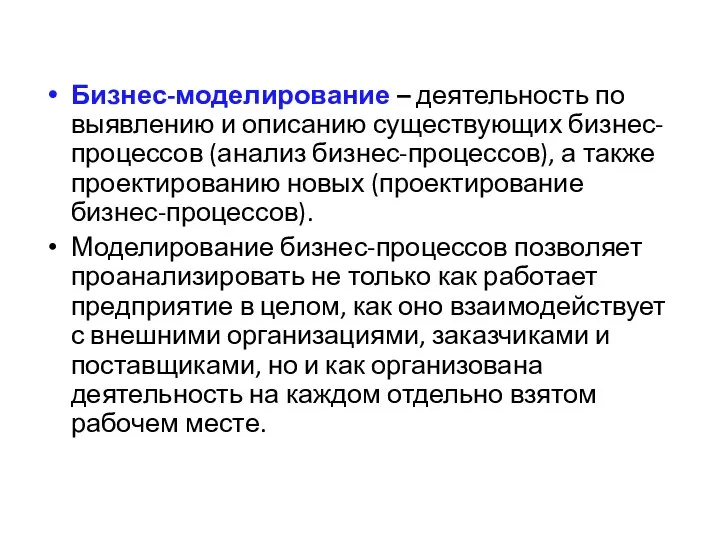 • Бизнес-моделирование – деятельность по выявлению и описанию существующих бизнес-процессов (анализ бизнес-процессов), а также проектированию новых (проектирование бизнес-процессов).

• Моделирование бизнес-процессов позволяет проанализировать не только как работает предприятие в целом, как оно взаимодействует с внешними организациями, заказчиками и поставщиками, но и как организована деятельность на каждом отдельно взятом рабочем месте.